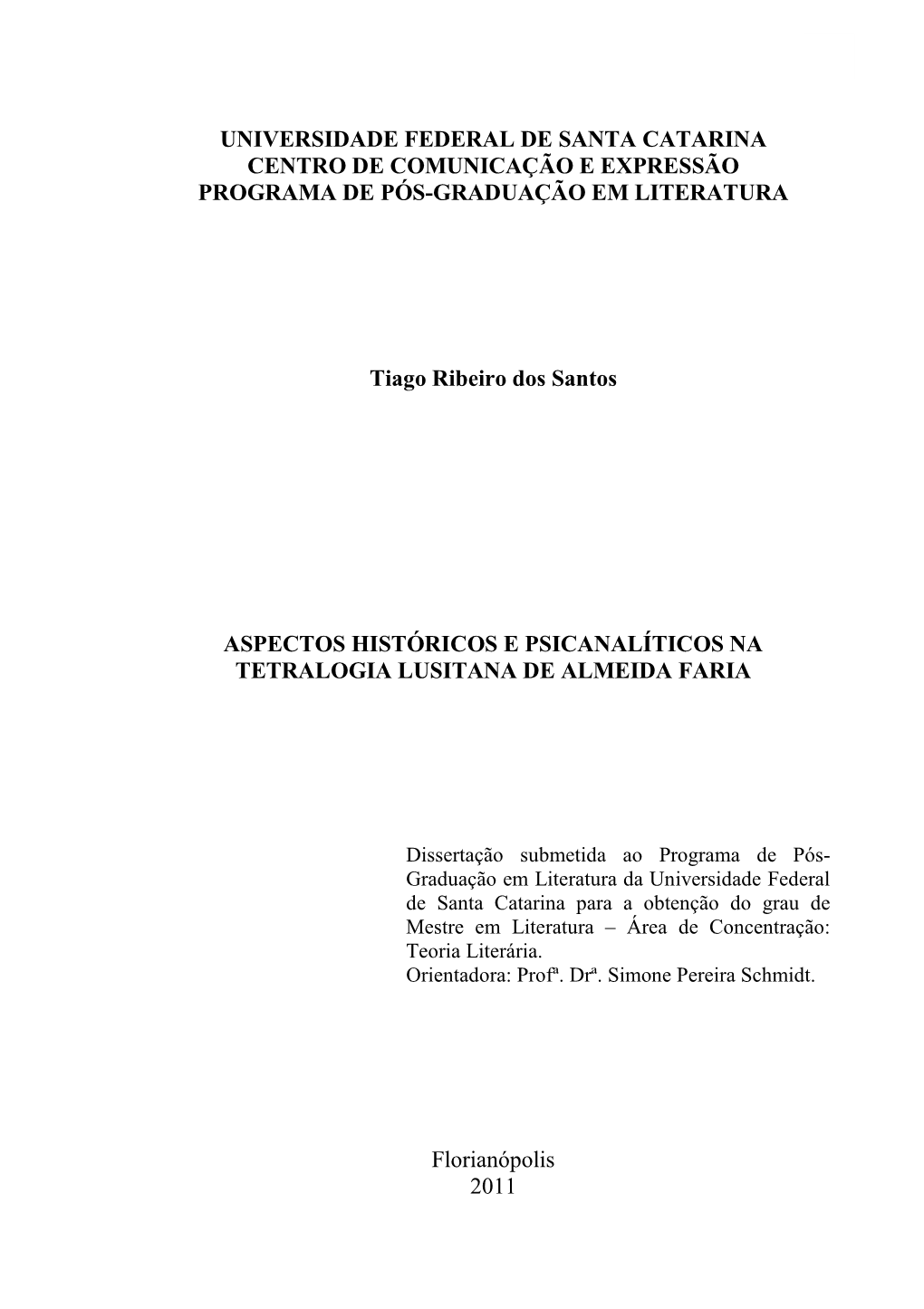 UNIVERSIDADE FEDERAL DE SANTA CATARINA
CENTRO DE COMUNICAÇÃO E EXPRESSÃO
PROGRAMA DE PÓS-GRADUAÇÃO EM LITERATURA

Tiago Ribeiro dos Santos

ASPECTOS HISTÓRICOS E PSICANALÍTICOS NA TETRALOGIA LUSITANA DE ALMEIDA FARIA

Dissertação submetida ao Programa de Pós-Graduação em Literatura da Universidade Federal de Santa Catarina para a obtenção do grau de Mestre em Literatura – Área de Concentração: Teoria Literária.
Orientadora: Profª. Drª. Simone Pereira Schmidt.

Florianópolis
2011